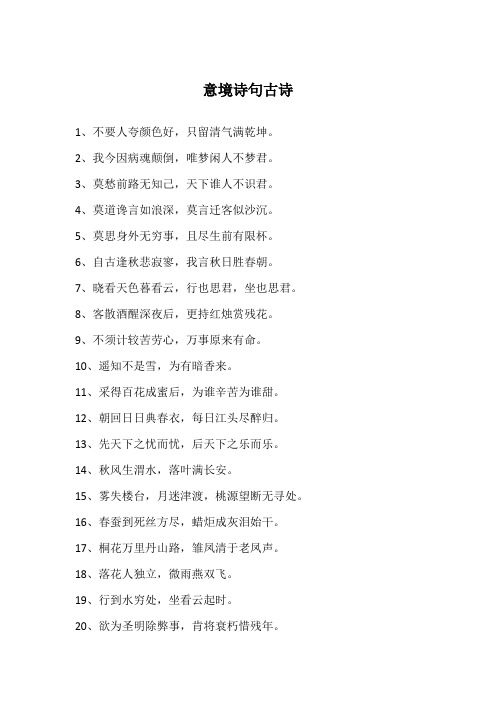 意境诗句古诗

1、不要人夸颜色好，只留清气满乾坤。

2、我今因病魂颠倒，唯梦闲人不梦君。

3、莫愁前路无知己，天下谁人不识君。

4、莫道谗言如浪深，莫言迁客似沙沉。

5、莫思身外无穷事，且尽生前有限杯。

6、自古逢秋悲寂寥，我言秋日胜春朝。

7、晓看天色暮看云，行也思君，坐也思君。

8、客散酒醒深夜后，更持红烛赏残花。

9、不须计较苦劳心，万事原来有命。

10、遥知不是雪，为有暗香来。

11、采得百花成蜜后，为谁辛苦为谁甜。

12、朝回日日典春衣，每日江头尽醉归。

13、先天下之忧而忧，后天下之乐而乐。

14、秋风生渭水，落叶满长安。

15、雾失楼台，月迷津渡，桃源望断无寻处。

16、春蚕到死丝方尽，蜡炬成灰泪始干。

17、桐花万里丹山路，雏凤清于老凤声。

18、落花人独立，微雨燕双飞。

19、行到水穷处，坐看云起时。

20、欲为圣明除弊事，肯将衰朽惜残年。